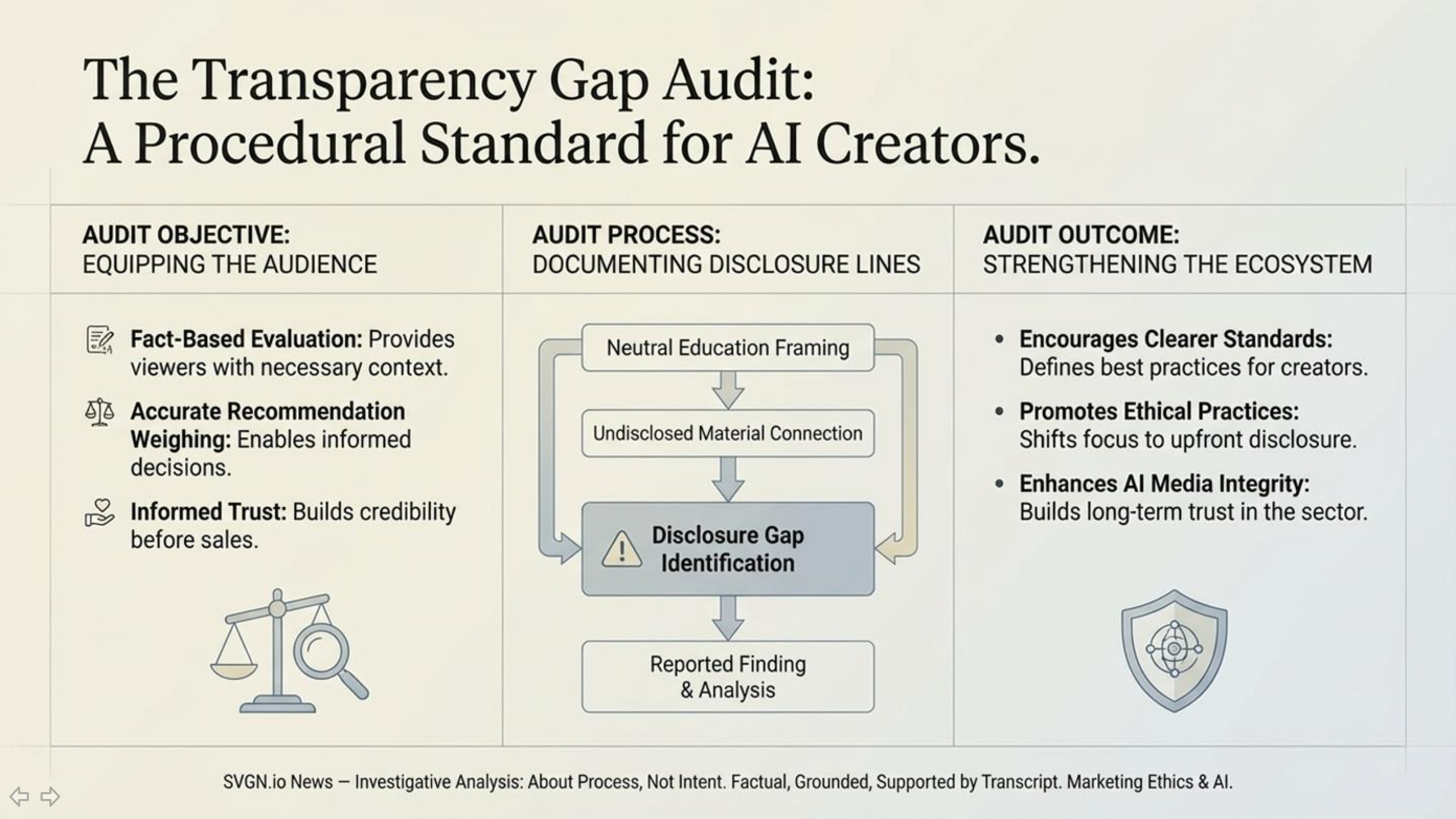 The Transparency Gap Audit:
A Procedural Standard for AI Creators.

AUDIT OBJECTIVE:
EQUIPPING THE AUDIENCE

Fact-Based Evaluation: Provides viewers with necessary context.

Accurate Recommendation Weighing: Enables informed decisions.

Informed Trust: Builds credibility before sales.

AUDIT PROCESS:
DOCUMENTING DISCLOSURE LINES

Neutral Education Framing

Undisclosed Material Connection

Disclosure Gap Identification

Reported Finding & Analysis

AUDIT OUTCOME:
STRENGTHENING THE ECOSYSTEM

• Encourages Clearer Standards: Defines best practices for creators.

• Promotes Ethical Practices: Shifts focus to upfront disclosure.

• Enhances AI Media Integrity: Builds long-term trust in the sector.

SVGN.io News — Investigative Analysis: About Process, Not Intent. Factual, Grounded, Supported by Transcript. Marketing Ethics & AI.